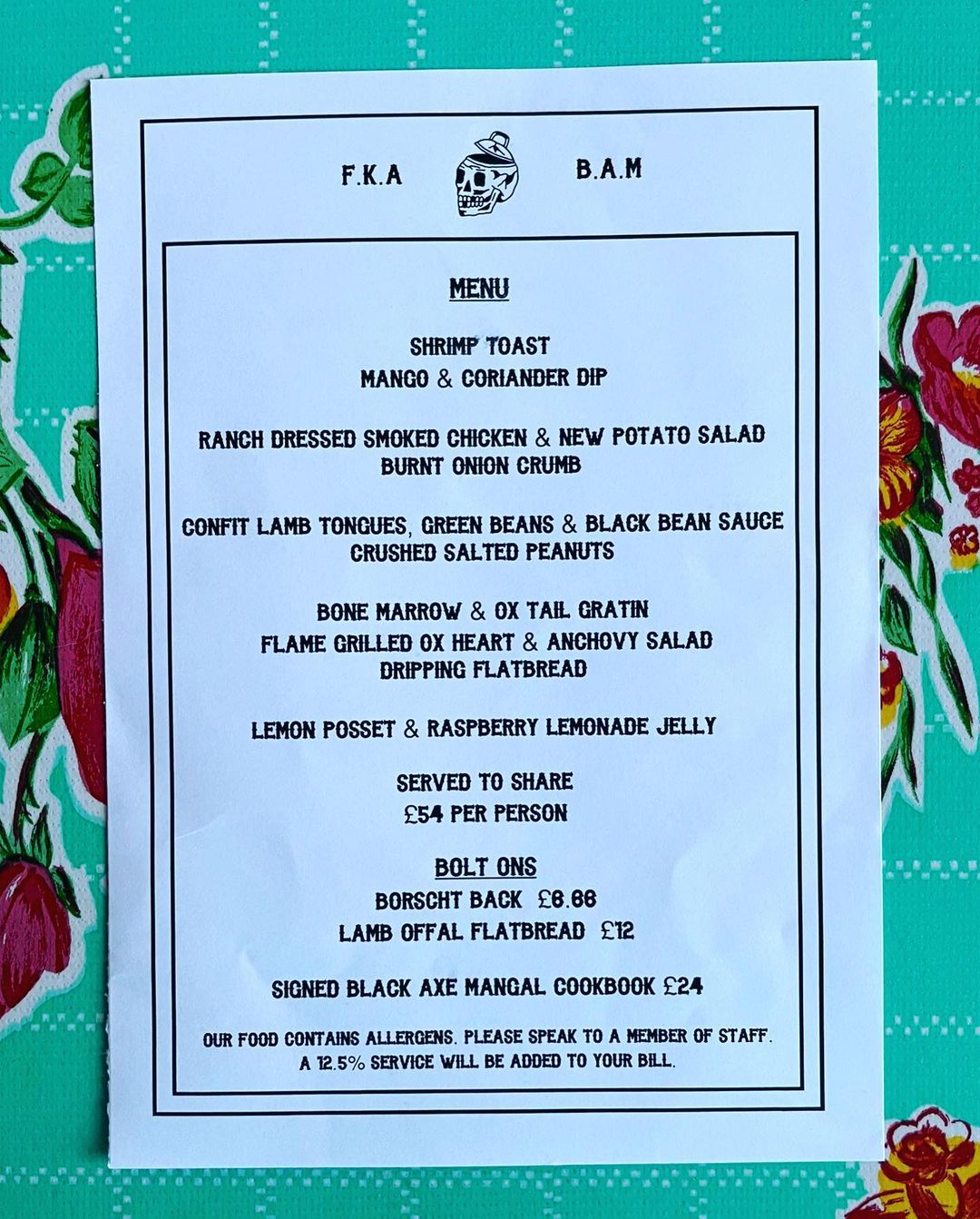 F.K.A B.A.M

MENU

SHRIMP TOAST
MANGO & CORIANDER DIP

RANCH DRESSED SMOKED CHICKEN & NEW POTATO SALAD
BURNT ONION CRUMB

CONFIT LAMB TONGUES, GREEN BEANS & BLACK BEAN SAUCE
CRUSHED SALTED PEANUTS

BONE MARROW & OX TAIL GRATIN
FLAME GRILLED OX HEART & ANCHOVY SALAD
DRIPPING FLATBREAD

LEMON POSSET & RASPBERRY LEMONADE JELLY

SERVED TO SHARE
£54 PER PERSON

BOLT ONS
BORSCHT BACK £6.66
LAMB OFFAL FLATBREAD £12

SIGNED BLACK AXE MANGAL COOKBOOK £24

OUR FOOD CONTAINS ALLERGENS. PLEASE SPEAK TO A MEMBER OF STAFF.
A 12.5% SERVICE WILL BE ADDED TO YOUR BILL.